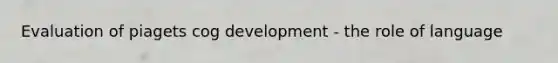 Evaluation of piagets cog development - the role of language